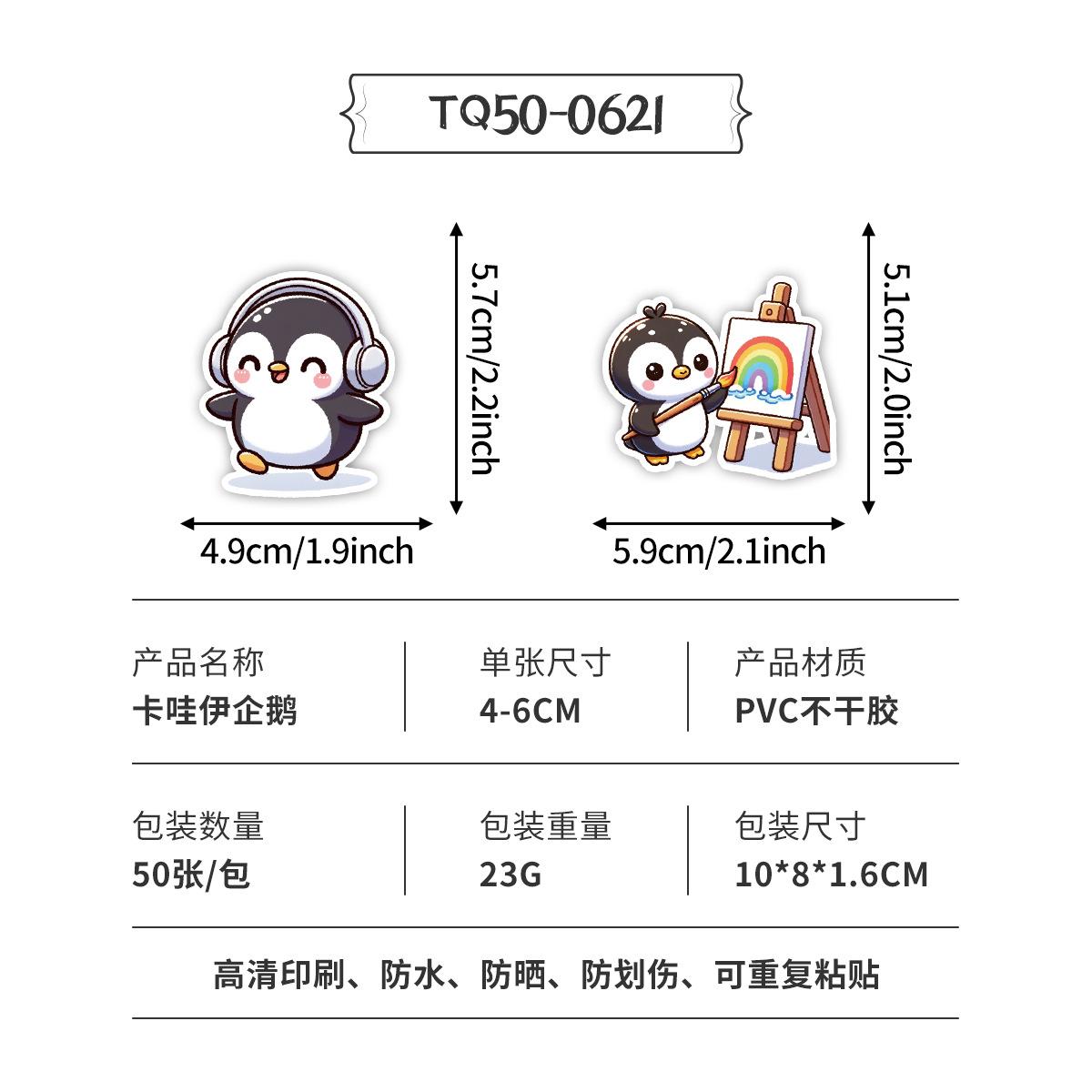 TQ50-0621

5.7cm/2.2inch

4.9cm/1.9inch

5.1cm/2.0inch

5.9cm/2.1inch

产品名称
卡哇伊企鹅

单张尺寸
4-6CM

产品材质
PVC不干胶

包装数量
50张/包

包装重量
23G

包装尺寸
10*8*1.6CM

高清印刷、防水、防晒、防划伤、可重复粘贴